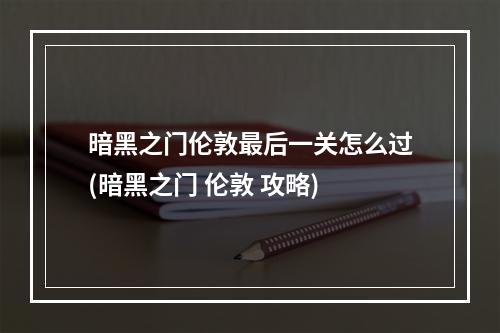 暗黑之门伦敦最后一关怎么过(暗黑之门 伦敦 攻略)